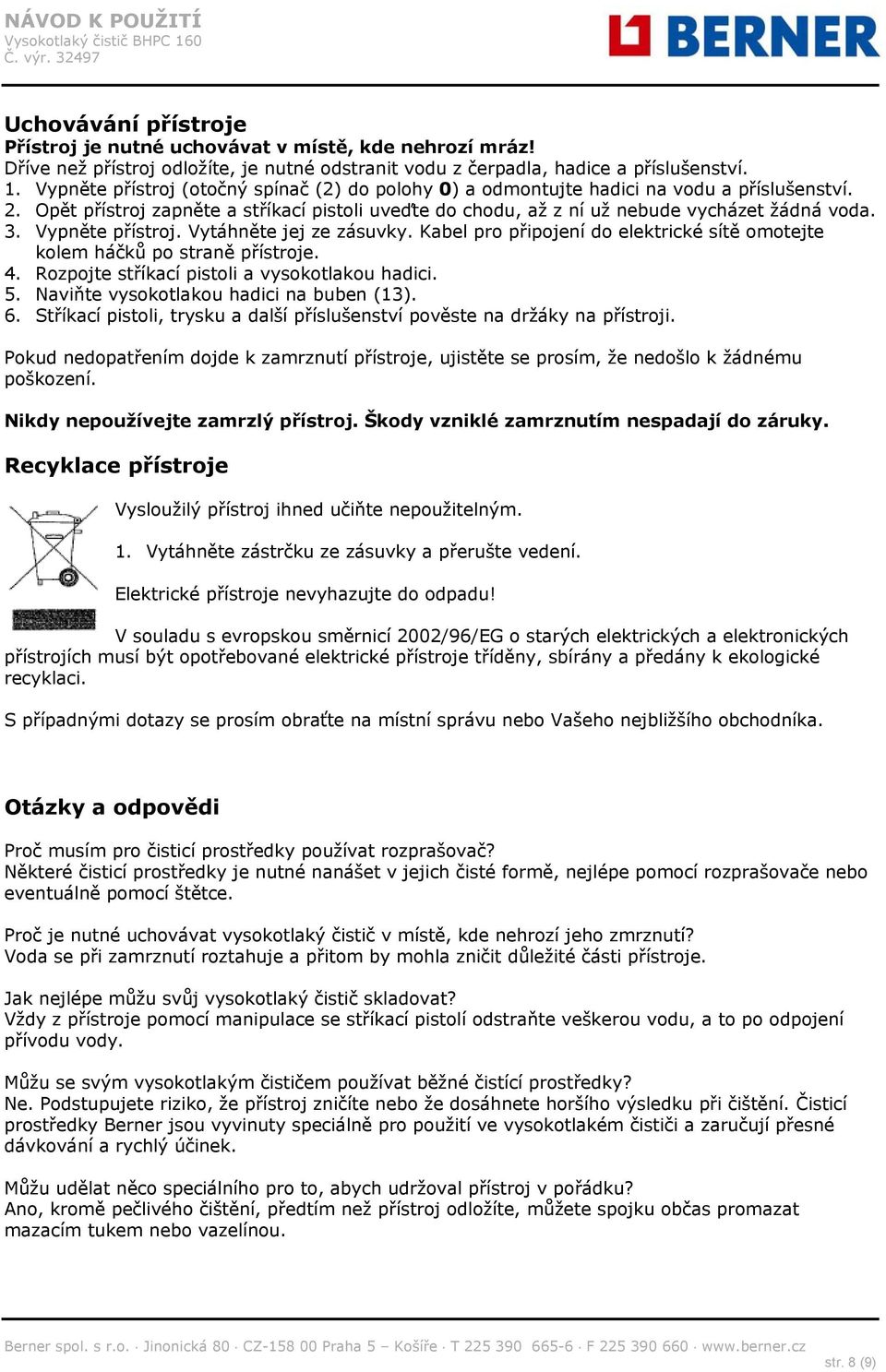 NÁVOD K POUŽITÍ
Vysokotlaký čistič BHPC 160
Č. výr. 32497

BERNER

Uchovávání přístroje
Přístroj je nutné uchovávat v místě, kde nehrozí mráz!
Dříve než přístroj odložíte, je nutné odstranit vodu z čerpadla, hadice a příslušenství.
1. Vypněte přístroj (otočný spínač (2) do polohy 0) a odmontujte hadici na vodu a příslušenství.
2. Opět přístroj zapněte a stříkací pistoli uveďte do chodu, až z ní už nebude vycházet žádná voda.
3. Vypněte přístroj. Vytáhněte jej ze zásuvky. Kabel pro připojení do elektrické sítě omotejte kolem háčků po straně přístroje.
4. Rozpojte stříkací pistoli a vysokotlakou hadici.
5. Naviňte vysokotlakou hadici na buben (13).
6. Stříkací pistoli, trysku a další příslušenství pověste na držáky na přístroji.

Pokud nedopatřením dojde k zamrznutí přístroje, ujistěte se prosím, že nedošlo k žádnému poškození.

Nikdy nepoužívejte zamrzlý přístroj. Škody vzniklé zamrznutím nespadají do záruky.

Recyklace přístroje

Vysloužilý přístroj ihned učiňte nepoužitelným.

1. Vytáhněte zástrčku ze zásuvky a přerušte vedení.

Elektrické přístroje nevyhazujte do odpadu!

V souladu s evropskou směrnicí 2002/96/EG o starých elektrických a elektronických přístrojích musí být opotřebované elektrické přístroje tříděny, sbírány a předány k ekologické recyklaci.

S případnými dotazy se prosím obraťte na místní správu nebo Vašeho nejbližšího obchodníka.

Otázky a odpovědi

Proč musím pro čisticí prostředky používat rozprašovač?
Některé čisticí prostředky je nutné nanášet v jejich čisté formě, nejlépe pomocí rozprašovače nebo eventuálně pomocí štětce.

Proč je nutné uchovávat vysokotlaký čistič v místě, kde nehrozí jeho zmrznutí?
Voda se při zamrznutí roztahuje a přitom by mohla zničit důležité části přístroje.

Jak nejlépe můžu svůj vysokotlaký čistič skladovat?
Vždy z přístroje pomocí manipulace se stříkací pistolí odstraňte veškerou vodu, a to po odpojení přívodu vody.

Můžu se svým vysokotlakým čističem používat běžné čistící prostředky?
Ne. Podstupujete riziko, že přístroj zničíte nebo že dosáhnete horšího výsledku při čištění. Čisticí prostředky Berner jsou vyvinuty speciálně pro použití ve vysokotlakém čističi a zaručují přesné dávkování a rychlý účinek.

Můžu udělat něco speciálního pro to, abych udržoval přístroj v pořádku?
Ano, kromě pečlivého čištění, předtím než přístroj odložíte, můžete spojku občas promazat mazacím tukem nebo vazelínou.

Berner spol. s r.o. · Jinonická 80 · CZ-158 00 Praha 5 – Košíře · T 225 390 665-6 · F 225 390 660 · www.berner.cz
str. 8 (9)